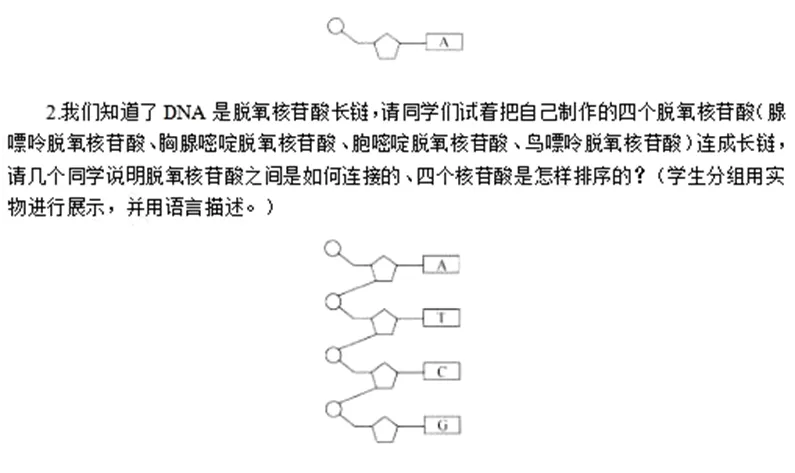 A

2.我们知道了DNA是脱氧核苷酸长链，请同学们试着把自己制作的四个脱氧核苷酸（腺嘌呤脱氧核苷酸、胸腺嘧啶脱氧核苷酸、胞嘧啶脱氧核苷酸、鸟嘌呤脱氧核苷酸）连成长链，请几个同学说明脱氧核苷酸之间是如何连接的、四个核苷酸是怎样排序的？（学生分组用实物进行展示，并用语言描述。）

A

T

C

G